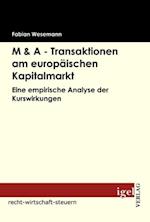 Fabian Wesemann

M & A - Transaktionen am europäischen Kapitalmarkt

Eine empirische Analyse der Kurswirkungen

igel VERLAG

recht-wirtschaft-steuern